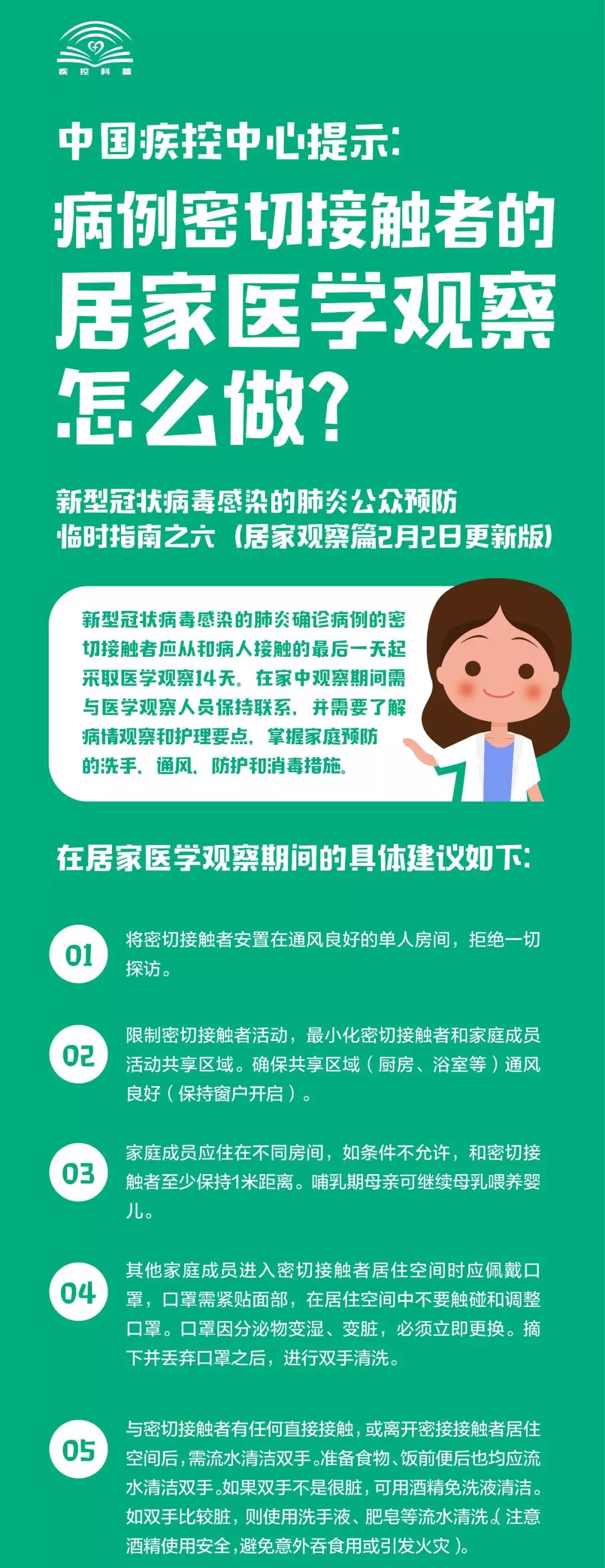 疾控科普

中国疾控中心提示:

病例密切接触者的居家医学观察怎么做?

新型冠状病毒感染的肺炎公众预防临时指南之六（居家观察篇2月2日更新版）

新型冠状病毒感染的肺炎确诊病例的密切接触者应从和病人接触的最后一天起采取医学观察14天。在家中观察期间需与医学观察人员保持联系，并需要了解病情观察和护理要点，掌握家庭预防的洗手、通风、防护和消毒措施。

在居家医学观察期间的具体建议如下:

01 将密切接触者安置在通风良好的单人房间，拒绝一切探访。

02 限制密切接触者活动，最小化密切接触者和家庭成员活动共享区域。确保共享区域（厨房、浴室等）通风良好（保持窗户开启）。

03 家庭成员应住在不同房间，如条件不允许，和密切接触者至少保持1米距离。哺乳期母亲可继续母乳喂养婴儿。

04 其他家庭成员进入密切接触者居住空间时应佩戴口罩，口罩需紧贴面部，在居住空间中不要触碰和调整口罩。口罩因分泌物变湿、变脏，必须立即更换。摘下并丢弃口罩之后，进行双手清洗。

05 与密切接触者有任何直接接触，或离开密接接触者居住空间后，需流水清洁双手。准备食物、饭前便后也均应流水清洁双手。如果双手不是很脏，可用酒精免洗液清洁。如双手比较脏，则使用洗手液、肥皂等流水清洗。(注意酒精使用安全，避免意外吞食用或引发火灾)。